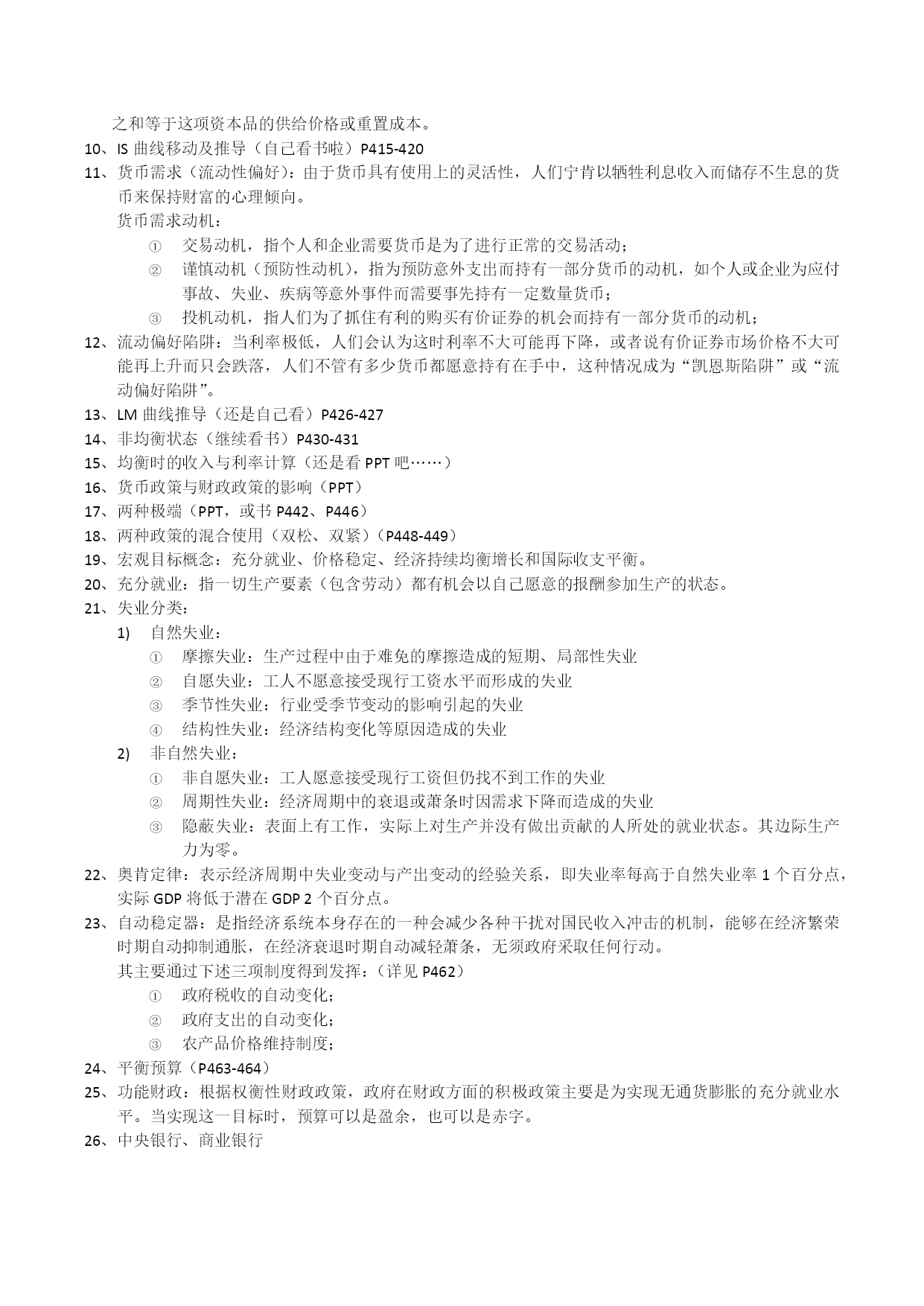 之和等于这项资本品的供给价格或重置成本。

10、IS 曲线移动及推导（自己看书啦）P415-420

11、货币需求（流动性偏好）：由于货币具有使用上的灵活性，人们宁肯以牺牲利息收入而储存不生息的货币来保持财富的心理倾向。

货币需求动机：

① 交易动机，指个人和企业需要货币是为了进行正常的交易活动；

② 谨慎动机（预防性动机），指为预防意外支出而持有一部分货币的动机，如个人或企业为应付事故、失业、疾病等意外事件而需要事先持有一定数量货币；

③ 投机动机，指人们为了抓住有利的购买有价证券的机会而持有一部分货币的动机；

12、流动偏好陷阱：当利率极低，人们会认为这时利率不大可能再下降，或者说有价证券市场价格不大可能再上升而只会跌落，人们不管有多少货币都愿意持有在手中，这种情况成为“凯恩斯陷阱”或“流动偏好陷阱”。

13、LM 曲线推导（还是自己看）P426-427

14、非均衡状态（继续看书）P430-431

15、均衡时的收入与利率计算（还是看 PPT 吧……）

16、货币政策与财政政策的影响（PPT）

17、两种极端（PPT，或书 P442、P446）

18、两种政策的混合使用（双松、双紧）（P448-449）

19、宏观目标概念：充分就业、价格稳定、经济持续均衡增长和国际收支平衡。

20、充分就业：指一切生产要素（包含劳动）都有机会以自己愿意的报酬参加生产的状态。

21、失业分类：

1) 自然失业：

① 摩擦失业：生产过程中由于难免的摩擦造成的短期、局部性失业

② 自愿失业：工人不愿意接受现行工资水平而形成的失业

③ 季节性失业：行业受季节变动的影响引起的失业

④ 结构性失业：经济结构变化等原因造成的失业

2) 非自然失业：

① 非自愿失业：工人愿意接受现行工资但仍找不到工作的失业

② 周期性失业：经济周期中的衰退或萧条时因需求下降而造成的失业

③ 隐蔽失业：表面上有工作，实际上对生产并没有做出贡献的人所处的就业状态。其边际生产力为零。

22、奥肯定律：表示经济周期中失业变动与产出变动的经验关系，即失业率每高于自然失业率 1 个百分点，实际 GDP 将低于潜在 GDP 2 个百分点。

23、自动稳定器：是指经济系统本身存在的一种会减少各种干扰对国民收入冲击的机制，能够在经济繁荣时期自动抑制通胀，在经济衰退时期自动减轻萧条，无须政府采取任何行动。

其主要通过下述三项制度得到发挥：（详见 P462）

① 政府税收的自动变化；

② 政府支出的自动变化；

③ 农产品价格维持制度；

24、平衡预算（P463-464）

25、功能财政：根据权衡性财政政策，政府在财政方面的积极政策主要是为实现无通货膨胀的充分就业水平。当实现这一目标时，预算可以是盈余，也可以是赤字。

26、中央银行、商业银行